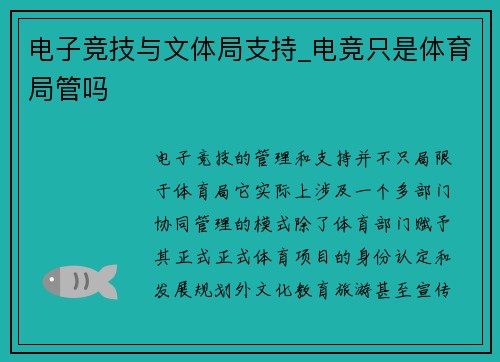 电子竞技与文体局支持_电竞只是体育局管吗

电子竞技的管理和支持并不只局限于体育局它实际上涉及一个多部门协同管理的模式除了体育部门赋予其正式正式体育项目的身份认定和发展规划外文化教育旅游甚至宣传